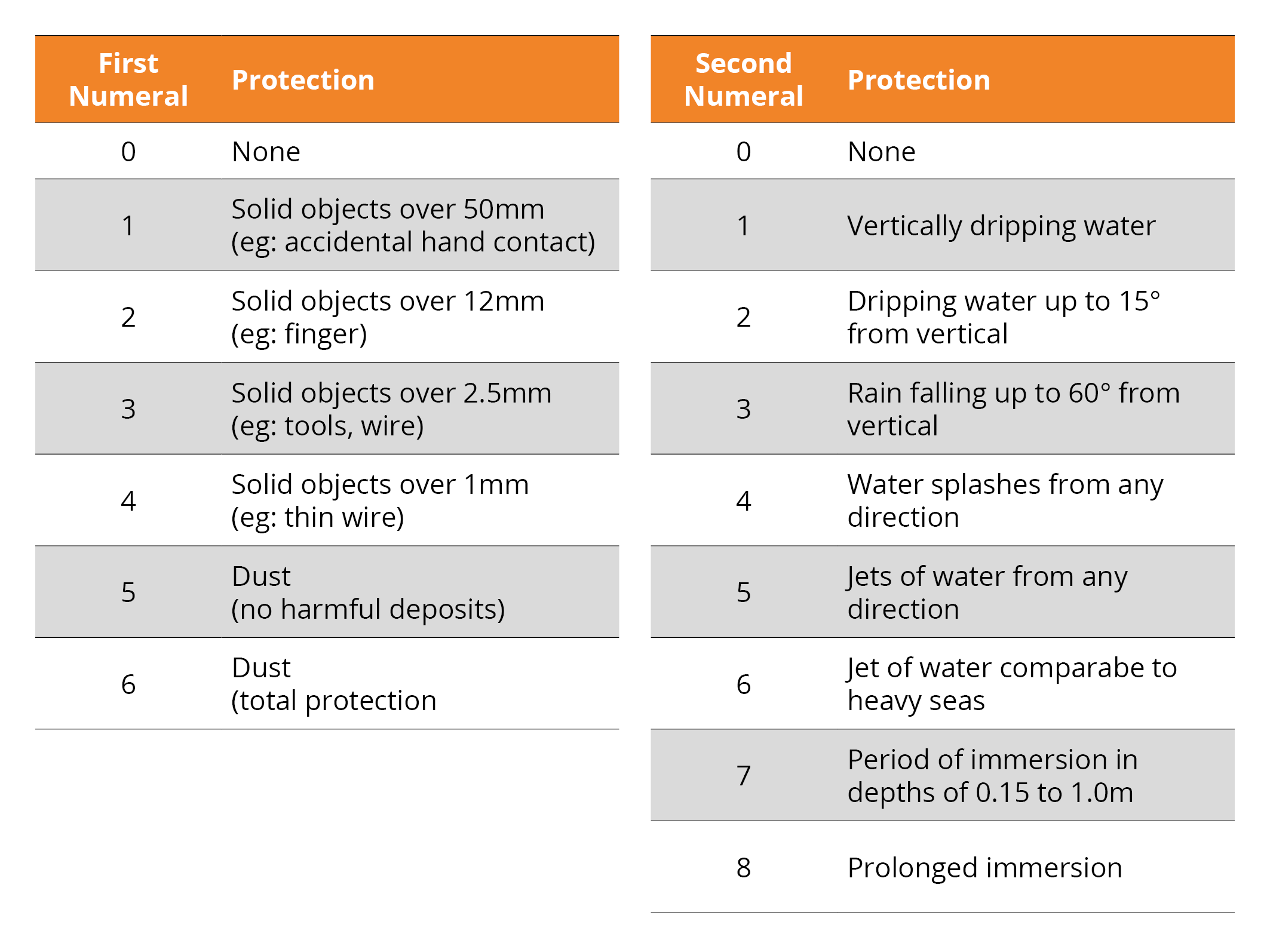 | First Numeral | Protection |
|---|---|
| 0 | None |
| 1 | Solid objects over 50mm (eg: accidental hand contact) |
| 2 | Solid objects over 12mm (eg: finger) |
| 3 | Solid objects over 2.5mm (eg: tools, wire) |
| 4 | Solid objects over 1mm (eg: thin wire) |
| 5 | Dust (no harmful deposits) |
| 6 | Dust (total protection |

| Second Numeral | Protection |
|---|---|
| 0 | None |
| 1 | Vertically dripping water |
| 2 | Dripping water up to 15° from vertical |
| 3 | Rain falling up to 60° from vertical |
| 4 | Water splashes from any direction |
| 5 | Jets of water from any direction |
| 6 | Jet of water comparabe to heavy seas |
| 7 | Period of immersion in depths of 0.15 to 1.0m |
| 8 | Prolonged immersion |